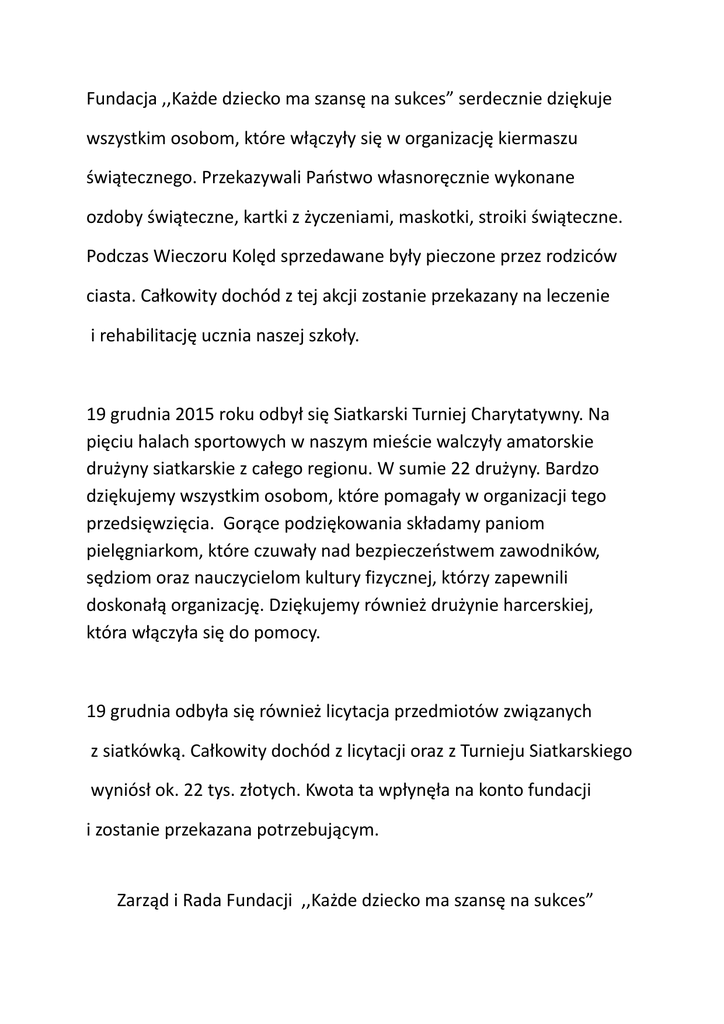 Fundacja ,,Każde dziecko ma szansę na sukces” serdecznie dziękuje wszystkim osobom, które włączyły się w organizację kiermaszu świątecznego. Przekazywali Państwo własnoręcznie wykonane ozdoby świąteczne, kartki z życzeniami, maskotki, stroiki świąteczne. Podczas Wieczoru Kolęd sprzedawane były pieczone przez rodziców ciasta. Całkowity dochód z tej akcji zostanie przekazany na leczenie i rehabilitację ucznia naszej szkoły.

19 grudnia 2015 roku odbył się Siatkarski Turniej Charytatywny. Na pięciu halach sportowych w naszym mieście walczyły amatorskie drużyny siatkarskie z całego regionu. W sumie 22 drużyny. Bardzo dziękujemy wszystkim osobom, które pomagały w organizacji tego przedsięwzięcia. Gorące podziękowania składamy paniom pielęgniarkom, które czuwały nad bezpieczeństwem zawodników, sędziom oraz nauczycielom kultury fizycznej, którzy zapewnili doskonałą organizację. Dziękujemy również drużynie harcerskiej, która włączyła się do pomocy.

19 grudnia odbyła się również licytacja przedmiotów związanych z siatkówką. Całkowity dochód z licytacji oraz z Turnieju Siatkarskiego wyniósł ok. 22 tys. złotych. Kwota ta wpłynęła na konto fundacji i zostanie przekazana potrzebującym.

Zarząd i Rada Fundacji ,,Każde dziecko ma szansę na sukces”